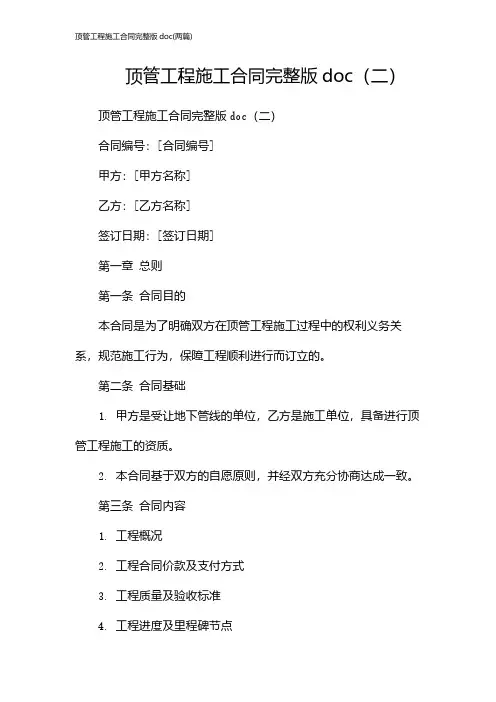 顶管工程施工合同完整版 doc(两篇)

顶管工程施工合同完整版 doc（二）

顶管工程施工合同完整版 doc（二）

合同编号：[合同编号]

甲方：[甲方名称]

乙方：[乙方名称]

签订日期：[签订日期]

第一章 总则

第一条 合同目的

本合同是为了明确双方在顶管工程施工过程中的权利义务关系，规范施工行为，保障工程顺利进行而订立的。

第二条 合同基础

1. 甲方是受让地下管线的单位，乙方是施工单位，具备进行顶管工程施工的资质。

2. 本合同基于双方的自愿原则，并经双方充分协商达成一致。

第三条 合同内容

1. 工程概况

2. 工程合同价款及支付方式

3. 工程质量及验收标准

4. 工程进度及里程碑节点